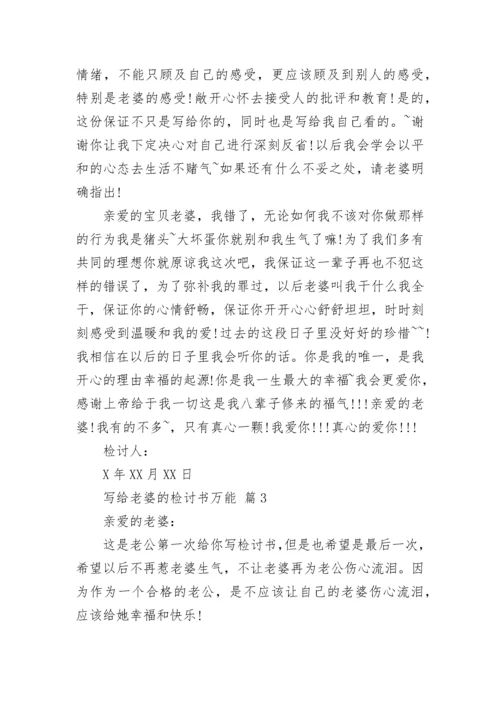 情绪，不能只顾及自己的感受，更应该顾及到别人的感受，特别是老婆的感受!敞开心怀去接受人的批评和教育!是的，这份保证不只是写给你的，同时也是写给我自己看的。~谢谢你让我下定决心对自己进行深刻反省!以后我会学会以平和的心态去生活不赌气~如果还有什么不妥之处，请老婆明确指出!

亲爱的宝贝老婆，我错了，无论如何我不该对你做那样的行为我是猪头~大坏蛋你就别和我生气了嘛!为了我们多有共同的理想你就原谅我这次吧，我保证这一辈子再也不犯这样的错误了，为了弥补我的罪过，以后老婆叫我干什么我全干，保证你的心情舒畅，保证你开开心心舒舒坦坦，时时刻刻感受到温暖和我的爱!过去的这段日子里没好好的珍惜~~!我相信在以后的日子里我会听你的话。你是我的唯一，是我开心的理由幸福的起源!你是我一生最大的幸福~我会更爱你，感谢上帝给于我一切这是我八辈子修来的福气!!!亲爱的老婆!我有的不多~，只有真心一颗!我爱你!!!真心的爱你!!!

检讨人:

X 年 XX 月 XX 日

写给老婆的检讨书万能 篇 3

亲爱的老婆:

这是老公第一次给你写检讨书，但是也希望是最后一次，希望以后不再惹老婆生气，不让老婆再为老公伤心流泪。因为作为一个合格的老公，是不应该让自己的老婆伤心流泪，应该给她幸福和快乐!